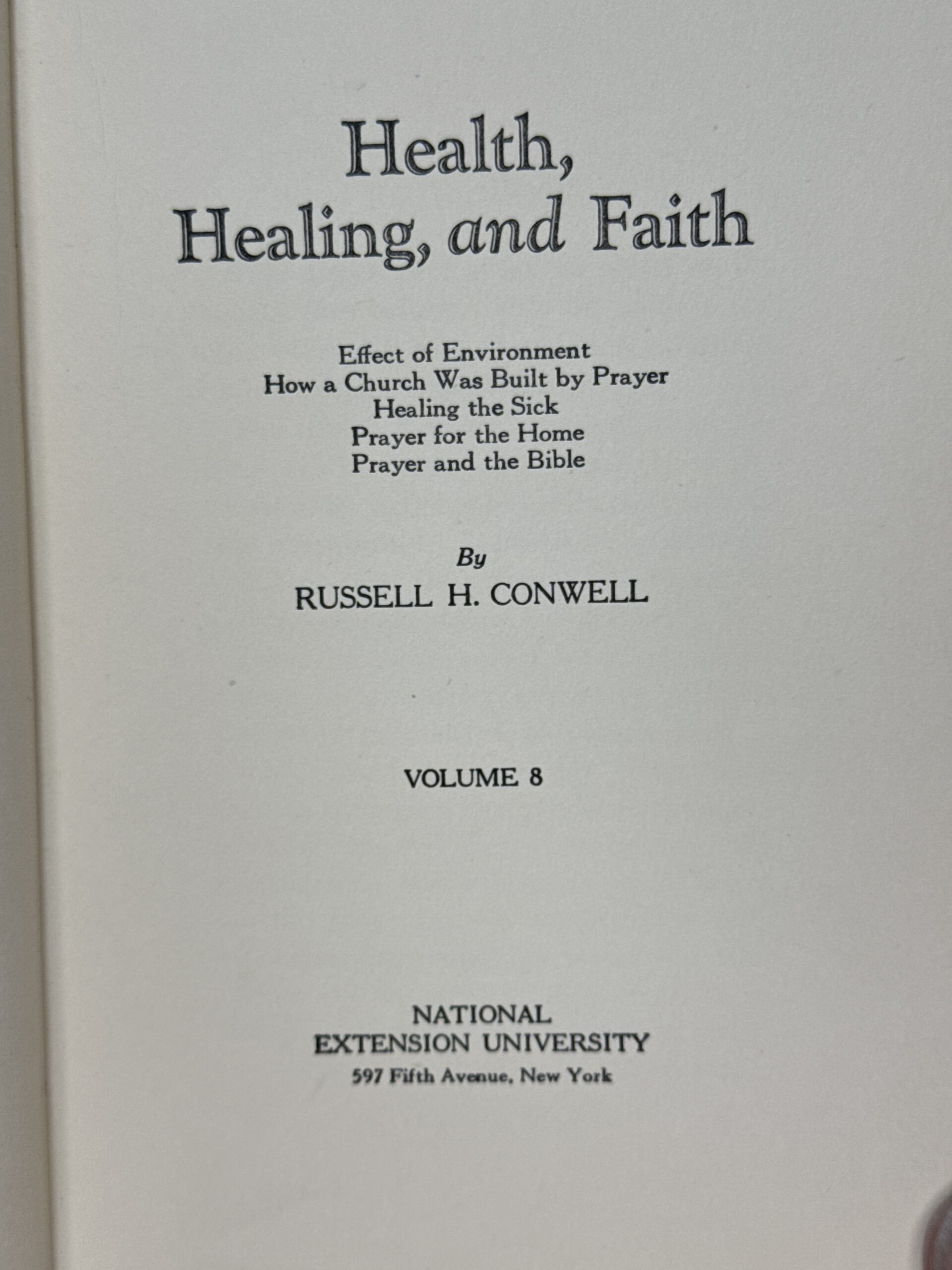 Health, Healing, and Faith

Effect of Environment
How a Church Was Built by Prayer
Healing the Sick
Prayer for the Home
Prayer and the Bible

By
RUSSELL H. CONWELL

VOLUME 8

NATIONAL
EXTENSION UNIVERSITY
597 Fifth Avenue, New York